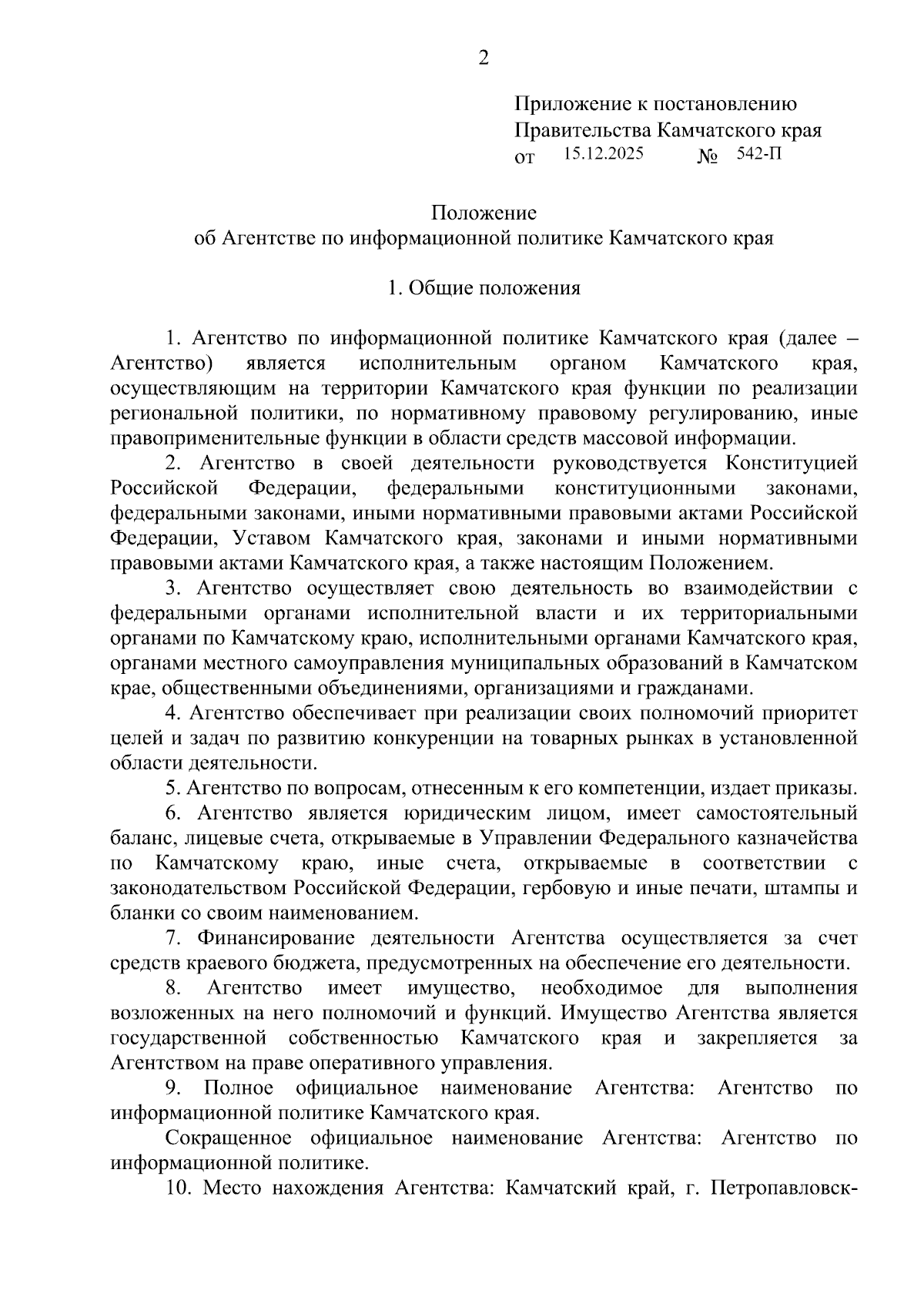 2

Приложение к постановлению
Правительства Камчатского края
от 15.12.2025 № 542-П

Положение
об Агентстве по информационной политике Камчатского края

1. Общие положения

1. Агентство по информационной политике Камчатского края (далее – Агентство) является исполнительным органом Камчатского края, осуществляющим на территории Камчатского края функции по реализации региональной политики, по нормативному правовому регулированию, иные правоприменительные функции в области средств массовой информации.

2. Агентство в своей деятельности руководствуется Конституцией Российской Федерации, федеральными конституционными законами, федеральными законами, иными нормативными правовыми актами Российской Федерации, Уставом Камчатского края, законами и иными нормативными правовыми актами Камчатского края, а также настоящим Положением.

3. Агентство осуществляет свою деятельность во взаимодействии с федеральными органами исполнительной власти и их территориальными органами по Камчатскому краю, исполнительными органами Камчатского края, органами местного самоуправления муниципальных образований в Камчатском крае, общественными объединениями, организациями и гражданами.

4. Агентство обеспечивает при реализации своих полномочий приоритет целей и задач по развитию конкуренции на товарных рынках в установленной области деятельности.

5. Агентство по вопросам, отнесенным к его компетенции, издает приказы.

6. Агентство является юридическим лицом, имеет самостоятельный баланс, лицевые счета, открываемые в Управлении Федерального казначейства по Камчатскому краю, иные счета, открываемые в соответствии с законодательством Российской Федерации, гербовую и иные печати, штампы и бланки со своим наименованием.

7. Финансирование деятельности Агентства осуществляется за счет средств краевого бюджета, предусмотренных на обеспечение его деятельности.

8. Агентство имеет имущество, необходимое для выполнения возложенных на него полномочий и функций. Имущество Агентства является государственной собственностью Камчатского края и закрепляется за Агентством на праве оперативного управления.

9. Полное официальное наименование Агентства: Агентство по информационной политике Камчатского края.

Сокращенное официальное наименование Агентства: Агентство по информационной политике.

10. Место нахождения Агентства: Камчатский край, г. Петропавловск-